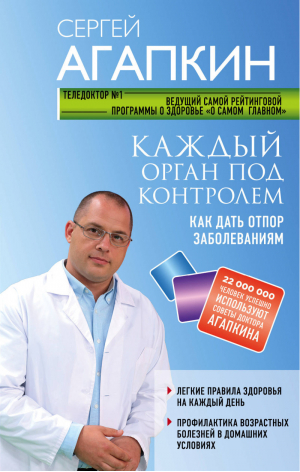 СЕРГЕЙ
АГАПКИН

ТЕЛЕДОКТОР №1
ВЕДУЩИЙ САМОЙ РЕЙТИНГОВОЙ ПРОГРАММЫ О ЗДОРОВЬЕ «О САМОМ ГЛАВНОМ»

КАЖДЫЙ ОРГАН ПОД КОНТРОЛЕМ

КАК ДАТЬ ОТПОР ЗАБОЛЕВАНИЯМ

22 000 000 ЧЕЛОВЕК УСПЕШНО ИСПОЛЬЗУЮТ СОВЕТЫ ДОКТОРА АГАПКИНА

ЛЕГКИЕ ПРАВИЛА ЗДОРОВЬЯ НА КАЖДЫЙ ДЕНЬ

ПРОФИЛАКТИКА ВОЗРАСТНЫХ БОЛЕЗНЕЙ В ДОМАШНИХ УСЛОВИЯХ